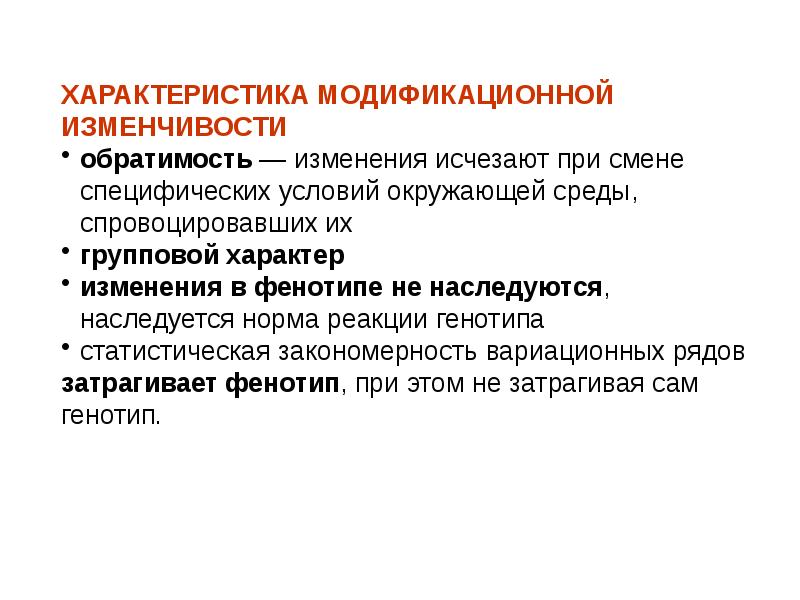 ХАРАКТЕРИСТИКА МОДИФИКАЦИОННОЙ ИЗМЕНЧИВОСТИ

• обратимость — изменения исчезают при смене специфических условий окружающей среды, спровоцировавших их
• групповой характер
• изменения в фенотипе не наследуются, наследуется норма реакции генотипа
• статистическая закономерность вариационных рядов

затрагивает фенотип, при этом не затрагивая сам генотип.